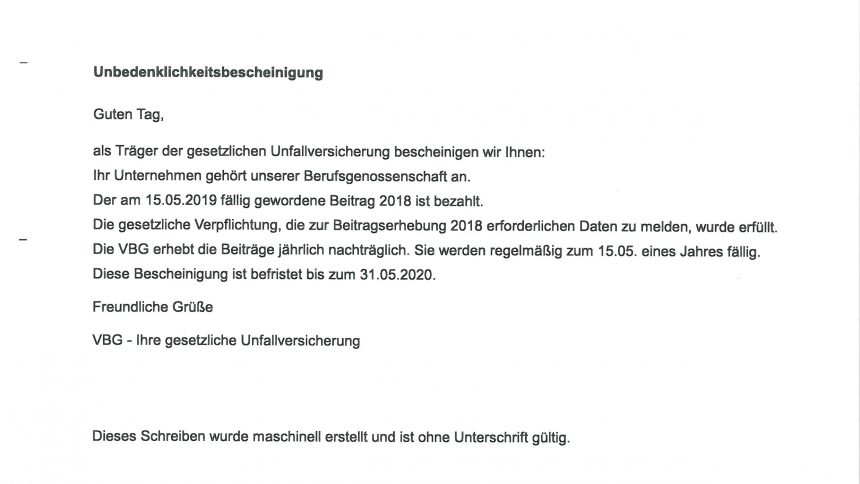 Unbedenklichkeitsbescheinigung

Guten Tag,

als Träger der gesetzlichen Unfallversicherung bescheinigen wir Ihnen:
Ihr Unternehmen gehört unserer Berufsgenossenschaft an.
Der am 15.05.2019 fällig gewordene Beitrag 2018 ist bezahlt.
Die gesetzliche Verpflichtung, die zur Beitragserhebung 2018 erforderlichen Daten zu melden, wurde erfüllt.
Die VBG erhebt die Beiträge jährlich nachträglich. Sie werden regelmäßig zum 15.05. eines Jahres fällig.
Diese Bescheinigung ist befristet bis zum 31.05.2020.

Freundliche Grüße

VBG - Ihre gesetzliche Unfallversicherung

Dieses Schreiben wurde maschinell erstellt und ist ohne Unterschrift gültig.